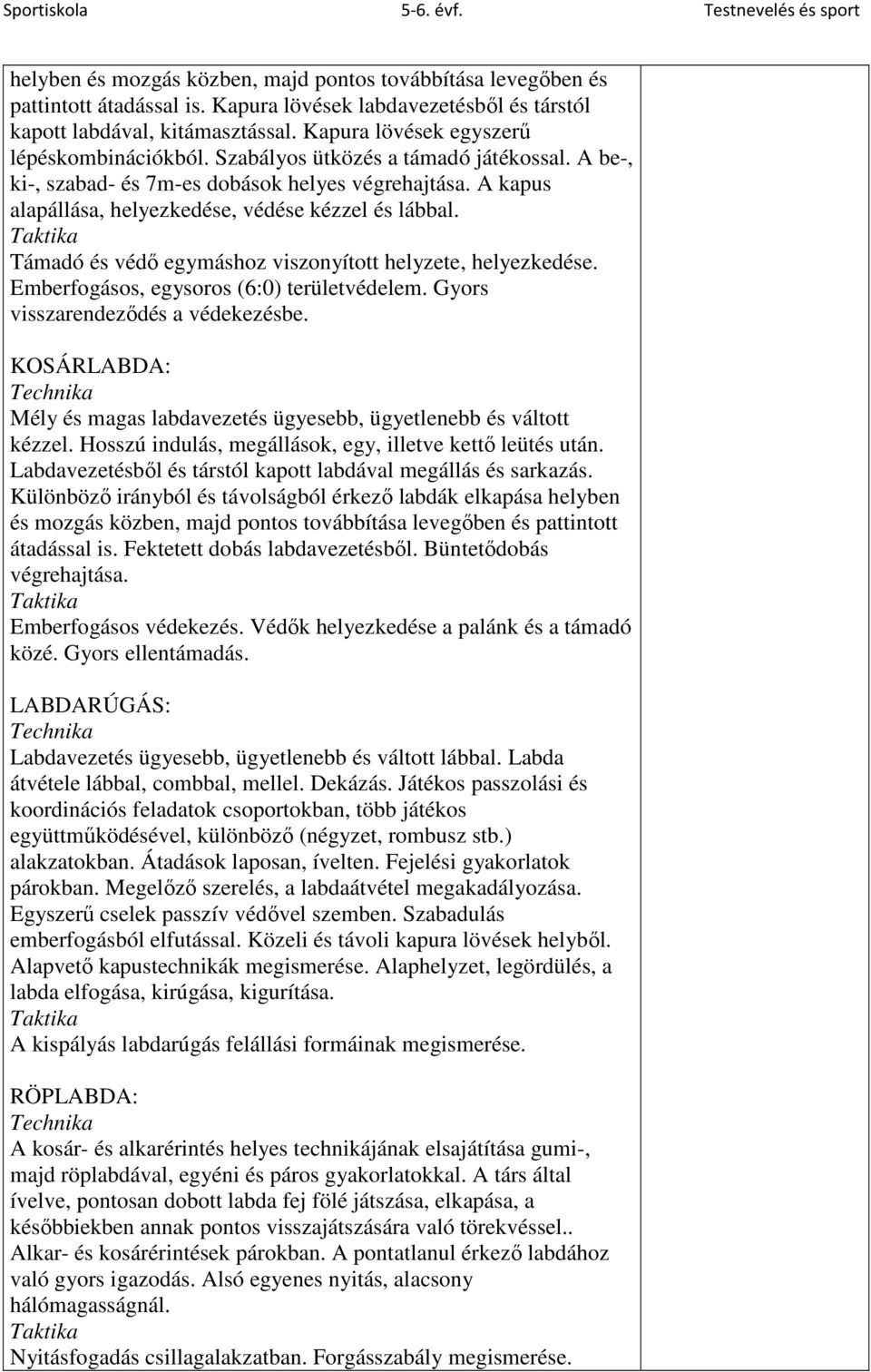 Sportiskola 5-6. évf. Testnevelés és sport

helyben és mozgás közben, majd pontos továbbítása levegőben és pattintott átadással is. Kapura lövések labdavezetésből és társtól kapott labdával, kitámasztással. Kapura lövések egyszerű lépéskombinációkból. Szabályos ütközés a támadó játékossal. A be-, ki-, szabad- és 7m-es dobások helyes végrehajtása. A kapus alapállása, helyezkedése, védése kézzel és lábbal.
Taktika
Támadó és védő egymáshoz viszonyított helyzete, helyezkedése. Emberfogásos, egysoros (6:0) területvédelem. Gyors visszarendeződés a védekezésbe.

KOSÁRLABDA:
Technika
Mély és magas labdavezetés ügyesebb, ügyetlenebb és váltott kézzel. Hosszú indulás, megállások, egy, illetve kettő leütés után. Labdavezetésből és társtól kapott labdával megállás és sarkazás. Különböző irányból és távolságból érkező labdák elkapása helyben és mozgás közben, majd pontos továbbítása levegőben és pattintott átadással is. Fektetett dobás labdavezetésből. Büntetődobás végrehajtása.
Taktika
Emberfogásos védekezés. Védők helyezkedése a palánk és a támadó közé. Gyors ellentámadás.

LABDARÚGÁS:
Technika
Labdavezetés ügyesebb, ügyetlenebb és váltott lábbal. Labda átvétele lábbal, combbal, mellel. Dekázás. Játékos passzolási és koordinációs feladatok csoportokban, több játékos együttműködésével, különböző (négyzet, rombusz stb.) alakzatokban. Átadások laposan, ívelten. Fejelési gyakorlatok párokban. Megelőző szerelés, a labdaátvétel megakadályozása. Egyszerű cselek passzív védővel szemben. Szabadulás emberfogásból elfutással. Közeli és távoli kapura lövések helyből. Alapvető kapustechnikák megismerése. Alaphelyzet, legördülés, a labda elfogása, kirúgása, kigurítása.
Taktika
A kispályás labdarúgás felállási formáinak megismerése.

RÖPLABDA:
Technika
A kosár- és alkarérintés helyes technikájának elsajátítása gumi-, majd röplabdával, egyéni és páros gyakorlatokkal. A társ által ívelve, pontosan dobott labda fej fölé játszása, elkapása, a későbbiekben annak pontos visszajátszására való törekvéssel.. Alkar- és kosárérintések párokban. A pontatlanul érkező labdához való gyors igazodás. Alsó egyenes nyitás, alacsony hálómagasságnál.
Taktika
Nyitásfogadás csillagalakzatban. Forgásszabály megismerése.